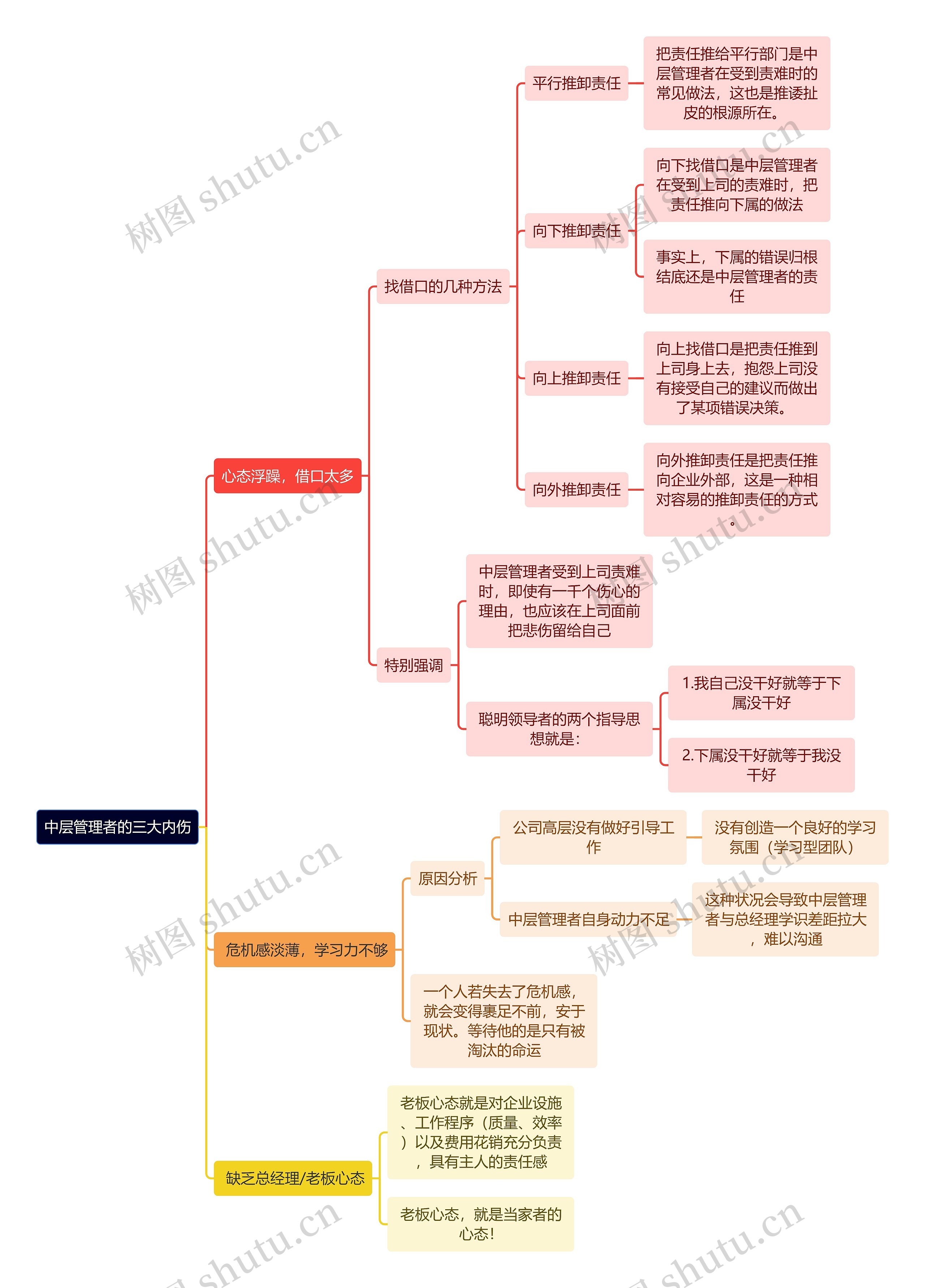 中层管理者的三大内伤

心态浮躁，借口太多

找借口的几种方法

平行推卸责任

把责任推给平行部门是中层管理者在受到责难时的常见做法，这也是推诿扯皮的根源所在。

向下推卸责任

向下找借口是中层管理者在受到上司的责难时，把责任推向下属的做法

事实上，下属的错误归根结底还是中层管理者的责任

向上推卸责任

向上找借口是把责任推到上司身上去，抱怨上司没有接受自己的建议而做出了某项错误决策。

向外推卸责任

向外推卸责任是把责任推向企业外部，这是一种相对容易的推卸责任的方式。

特别强调

中层管理者受到上司责难时，即使有一千个伤心的理由，也应该在上司面前把悲伤留给自己

聪明领导者的两个指导思想就是：

1.我自己没干好就等于下属没干好

2.下属没干好就等于我没干好

危机感淡薄，学习力不够

原因分析

公司高层没有做好引导工作

没有创造一个良好的学习氛围（学习型团队）

中层管理者自身动力不足

这种状况会导致中层管理者与总经理学识差距拉大，难以沟通

一个人若失去了危机感，就会变得裹足不前，安于现状。等待他的是只有被淘汰的命运

缺乏总经理/老板心态

老板心态就是对企业设施、工作程序（质量、效率）以及费用花销充分负责，具有主人的责任感

老板心态，就是当家者的心态！

树图 shutu.cn